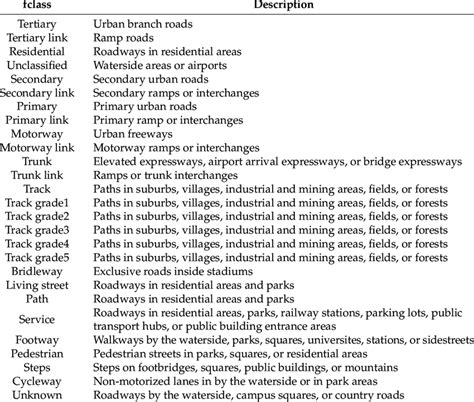 | fclass | Description |
|---|---|
| Tertiary | Urban branch roads |
| Tertiary link | Ramp roads |
| Residential | Roadways in residential areas |
| Unclassified | Waterside areas or airports |
| Secondary | Secondary urban roads |
| Secondary link | Secondary ramps or interchanges |
| Primary | Primary urban roads |
| Primary link | Primary ramp or interchanges |
| Motorway | Urban freeways |
| Motorway link | Motorway ramps or interchanges |
| Trunk | Elevated expressways, airport arrival expressways, or bridge expressways |
| Trunk link | Ramps or trunk interchanges |
| Track | Paths in suburbs, villages, industrial and mining areas, fields, or forests |
| Track grade1 | Paths in suburbs, villages, industrial and mining areas, fields, or forests |
| Track grade2 | Paths in suburbs, villages, industrial and mining areas, fields, or forests |
| Track grade3 | Paths in suburbs, villages, industrial and mining areas, fields, or forests |
| Track grade4 | Paths in suburbs, villages, industrial and mining areas, fields, or forests |
| Track grade5 | Paths in suburbs, villages, industrial and mining areas, fields, or forests |
| Bridleway | Exclusive roads inside stadiums |
| Living street | Roadways in residential areas and parks |
| Path | Roadways in residential areas and parks |
| Service | Roadways in residential areas, parks, railway stations, parking lots, public transport hubs, or public building entrance areas |
| Footway | Walkways by the waterside, parks, squares, universites, stations, or sidestreets |
| Pedestrian | Pedestrian streets in parks, squares, or residential areas |
| Steps | Steps on footbridges, squares, public buildings, or mountains |
| Cycleway | Non-motorized lanes in by the waterside or in park areas |
| Unknown | Roadways by the waterside, campus squares, or country roads |